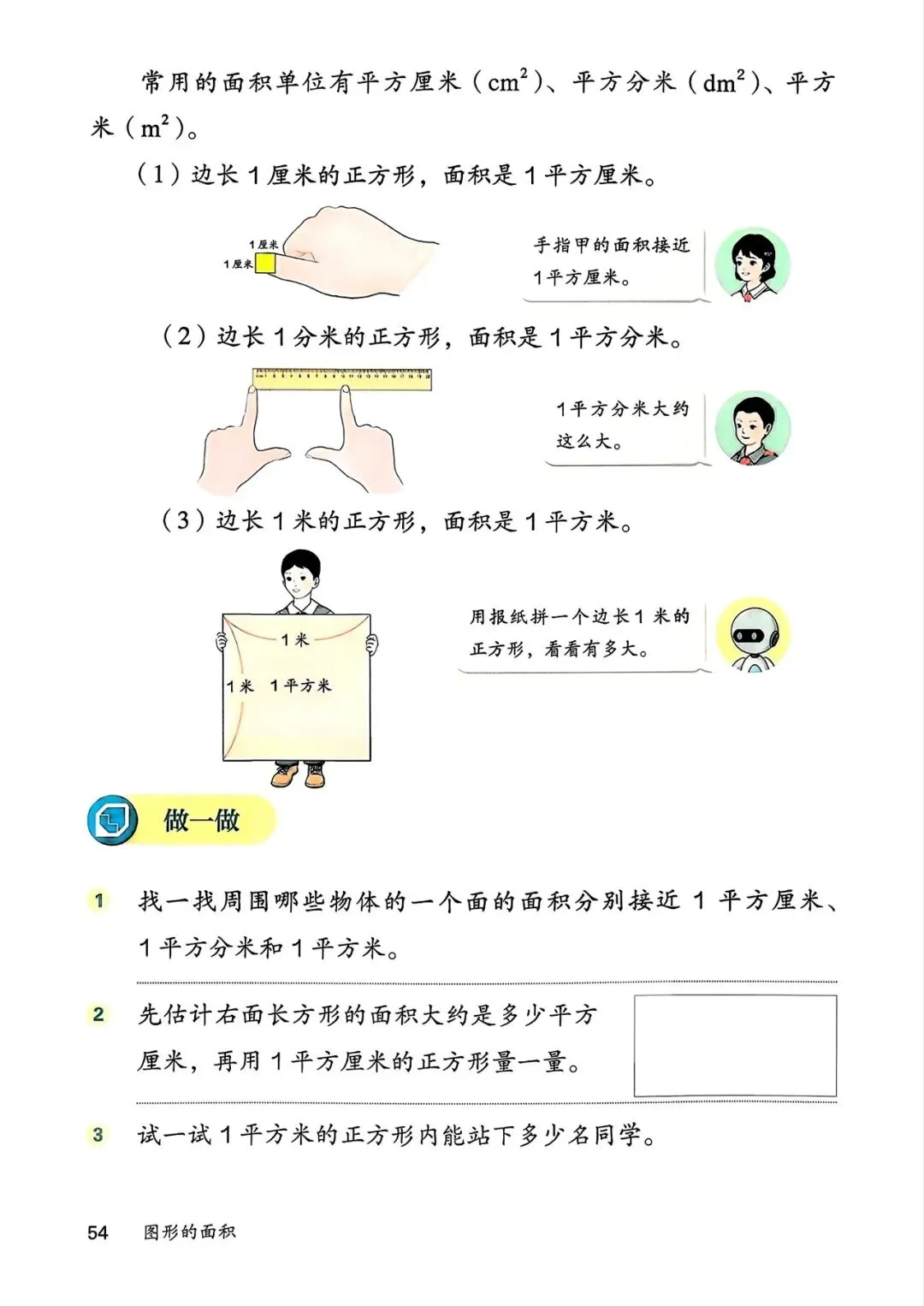 常用的面积单位有平方厘米（$cm^2$）、平方分米（$dm^2$）、平方米（$m^2$）。

（1）边长 1 厘米的正方形，面积是 1 平方厘米。

1 厘米
1 厘米

手指甲的面积接近 1 平方厘米。

（2）边长 1 分米的正方形，面积是 1 平方分米。

1 平方分米大约这么大。

（3）边长 1 米的正方形，面积是 1 平方米。

1 米
1 米　1 平方米

用报纸拼一个边长 1 米的正方形，看看有多大。

做一做

1　找一找周围哪些物体的一个面的面积分别接近 1 平方厘米、1 平方分米和 1 平方米。

2　先估计右面长方形的面积大约是多少平方厘米，再用 1 平方厘米的正方形量一量。

3　试一试 1 平方米的正方形内能站下多少名同学。

54　图形的面积